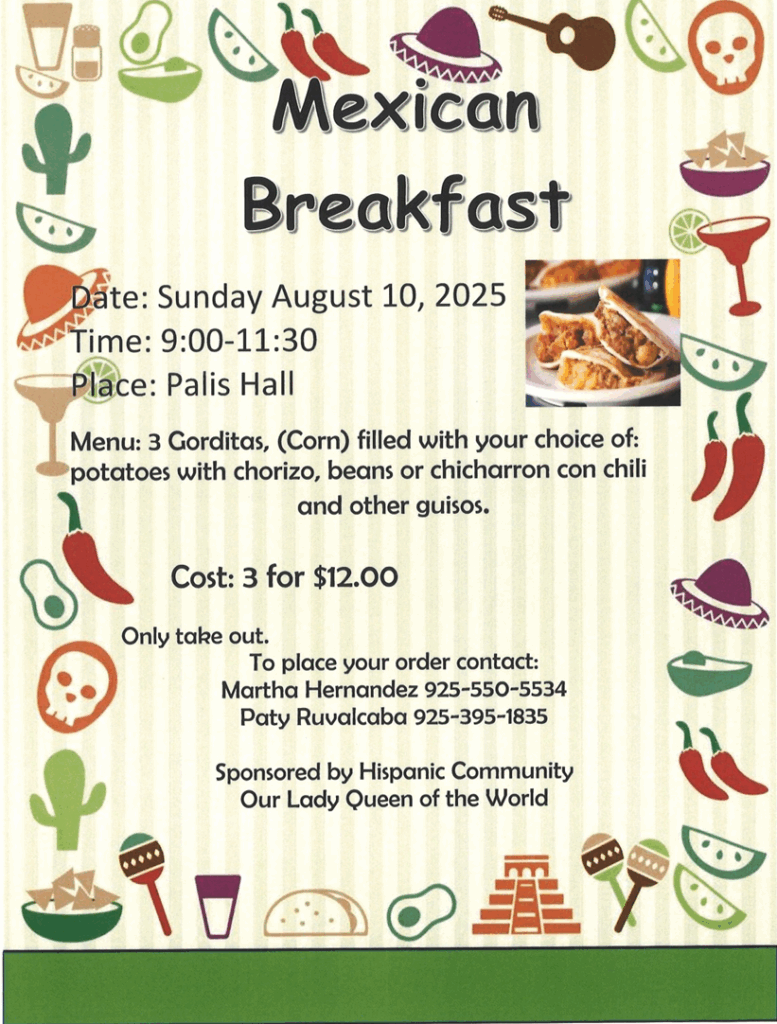 Mexican Breakfast

Date: Sunday August 10, 2025
Time: 9:00-11:30
Place: Palis Hall

Menu: 3 Gorditas, (Corn) filled with your choice of: potatoes with chorizo, beans or chicharron con chili and other guisos.

Cost: 3 for $12.00

Only take out.
To place your order contact:
Martha Hernandez 925-550-5534
Paty Ruvalcaba 925-395-1835

Sponsored by Hispanic Community
Our Lady Queen of the World